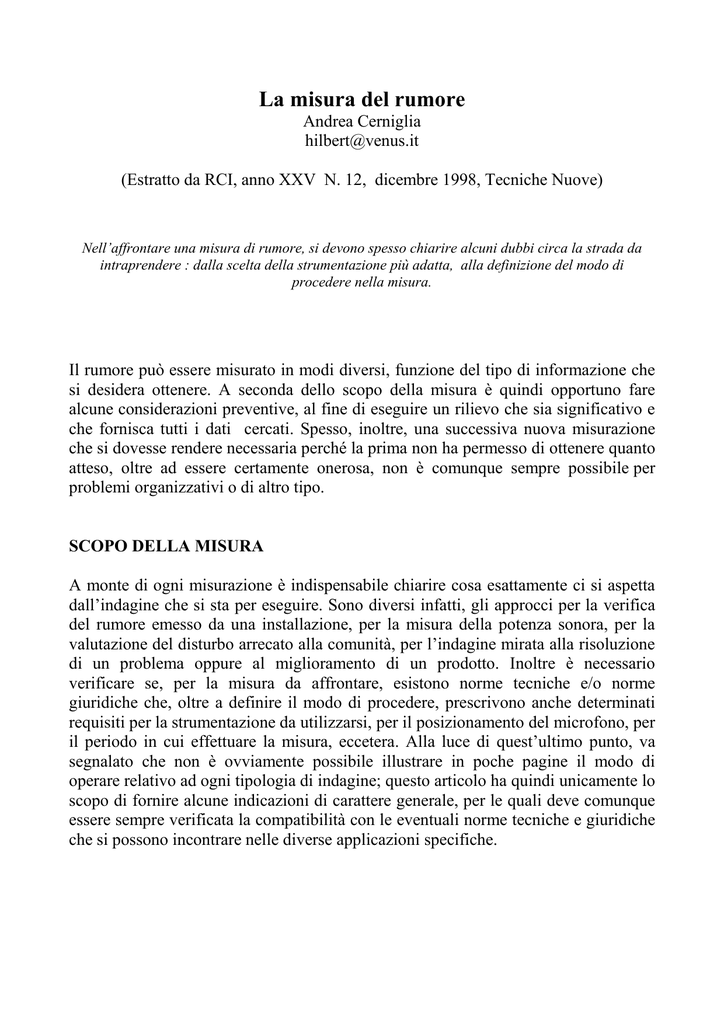 La misura del rumore
Andrea Cerniglia
hilbert@venus.it

(Estratto da RCI, anno XXV N. 12, dicembre 1998, Tecniche Nuove)

Nell'affrontare una misura di rumore, si devono spesso chiarire alcuni dubbi circa la strada da intraprendere : dalla scelta della strumentazione più adatta, alla definizione del modo di procedere nella misura.

Il rumore può essere misurato in modi diversi, funzione del tipo di informazione che si desidera ottenere. A seconda dello scopo della misura è quindi opportuno fare alcune considerazioni preventive, al fine di eseguire un rilievo che sia significativo e che fornisca tutti i dati cercati. Spesso, inoltre, una successiva nuova misurazione che si dovesse rendere necessaria perché la prima non ha permesso di ottenere quanto atteso, oltre ad essere certamente onerosa, non è comunque sempre possibile per problemi organizzativi o di altro tipo.

SCOPO DELLA MISURA

A monte di ogni misurazione è indispensabile chiarire cosa esattamente ci si aspetta dall'indagine che si sta per eseguire. Sono diversi infatti, gli approcci per la verifica del rumore emesso da una installazione, per la misura della potenza sonora, per la valutazione del disturbo arrecato alla comunità, per l'indagine mirata alla risoluzione di un problema oppure al miglioramento di un prodotto. Inoltre è necessario verificare se, per la misura da affrontare, esistono norme tecniche e/o norme giuridiche che, oltre a definire il modo di procedere, prescrivono anche determinati requisiti per la strumentazione da utilizzarsi, per il posizionamento del microfono, per il periodo in cui effettuare la misura, eccetera. Alla luce di quest'ultimo punto, va segnalato che non è ovviamente possibile illustrare in poche pagine il modo di operare relativo ad ogni tipologia di indagine; questo articolo ha quindi unicamente lo scopo di fornire alcune indicazioni di carattere generale, per le quali deve comunque essere sempre verificata la compatibilità con le eventuali norme tecniche e giuridiche che si possono incontrare nelle diverse applicazioni specifiche.